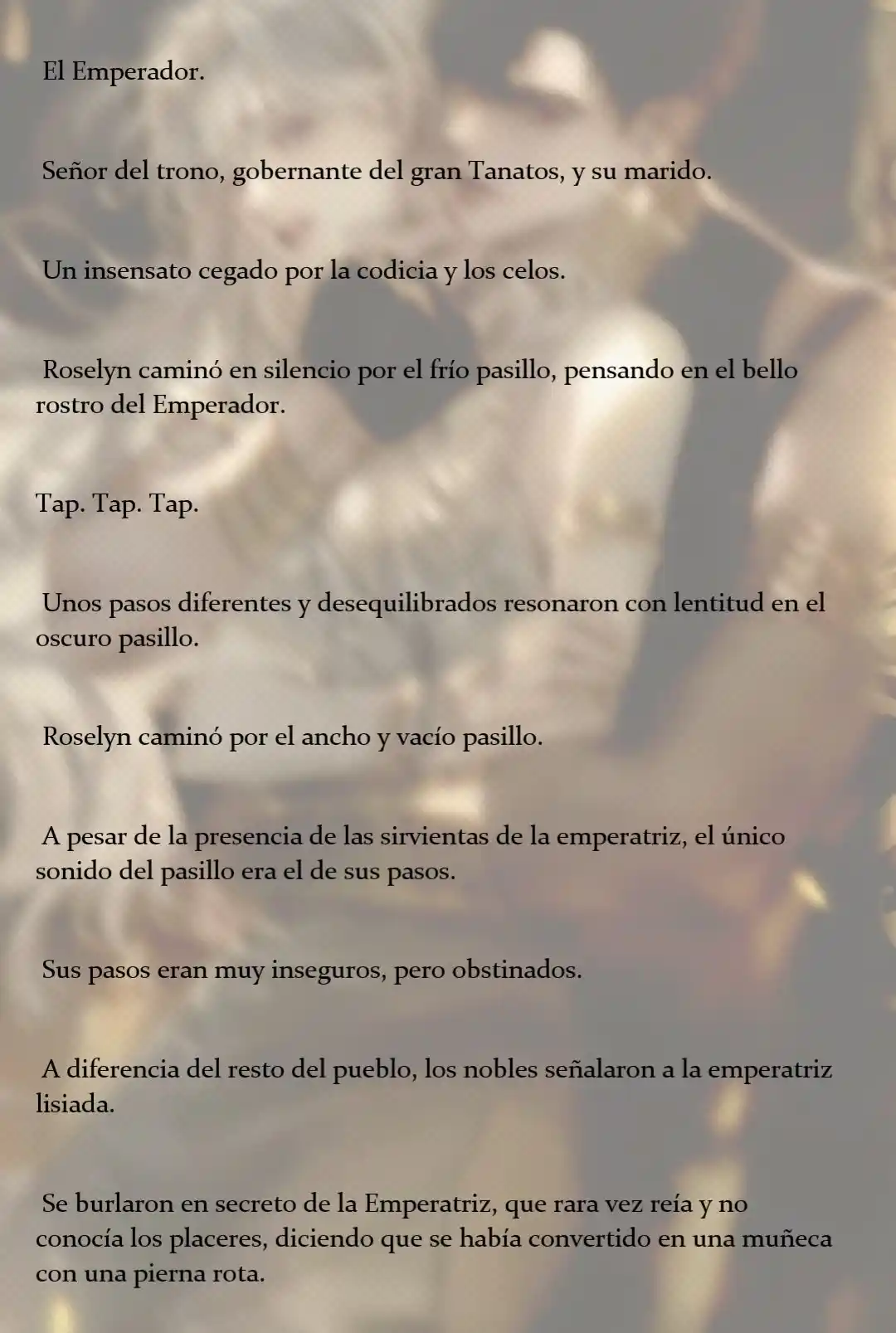 El Emperador.

Señor del trono, gobernante del gran Tanatos, y su marido.

Un insensato cegado por la codicia y los celos.

Roselyn caminó en silencio por el frío pasillo, pensando en el bello rostro del Emperador.

Tap. Tap. Tap.

Unos pasos diferentes y desequilibrados resonaron con lentitud en el oscuro pasillo.

Roselyn caminó por el ancho y vacío pasillo.

A pesar de la presencia de las sirvientas de la emperatriz, el único sonido del pasillo era el de sus pasos.

Sus pasos eran muy inseguros, pero obstinados.

A diferencia del resto del pueblo, los nobles señalaron a la emperatriz lisiada.

Se burlaron en secreto de la Emperatriz, que rara vez reía y no conocía los placeres, diciendo que se había convertido en una muñeca con una pierna rota.